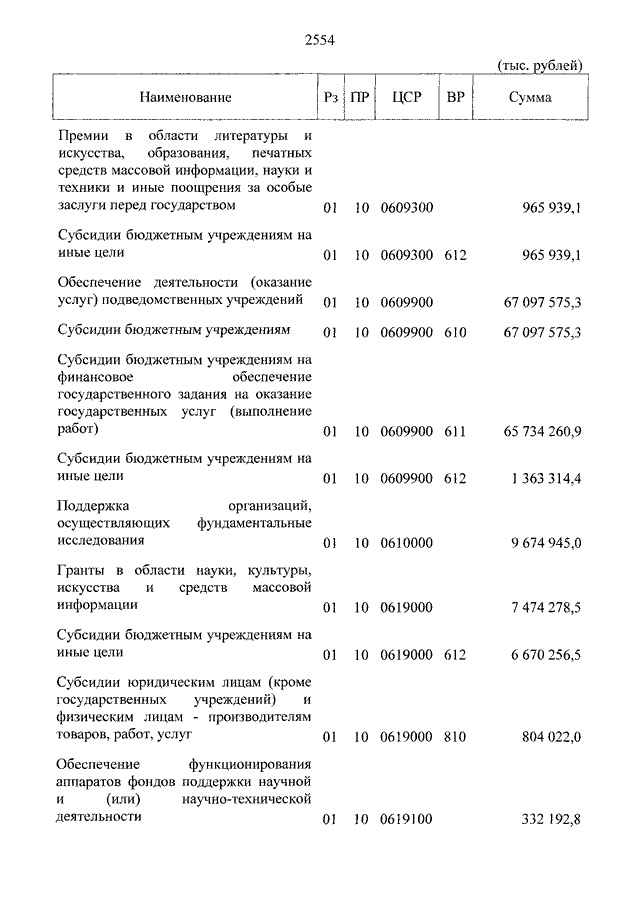 2554

(тыс. рублей)

| Наименование | Рз | ПР | ЦСР | ВР | Сумма |
|---|---|---|---|---|---|
| Премии в области литературы и искусства, образования, печатных средств массовой информации, науки и техники и иные поощрения за особые заслуги перед государством | 01 | 10 | 0609300 | | 965 939,1 |
| Субсидии бюджетным учреждениям на иные цели | 01 | 10 | 0609300 | 612 | 965 939,1 |
| Обеспечение деятельности (оказание услуг) подведомственных учреждений | 01 | 10 | 0609900 | | 67 097 575,3 |
| Субсидии бюджетным учреждениям | 01 | 10 | 0609900 | 610 | 67 097 575,3 |
| Субсидии бюджетным учреждениям на финансовое обеспечение государственного задания на оказание государственных услуг (выполнение работ) | 01 | 10 | 0609900 | 611 | 65 734 260,9 |
| Субсидии бюджетным учреждениям на иные цели | 01 | 10 | 0609900 | 612 | 1 363 314,4 |
| Поддержка организаций, осуществляющих фундаментальные исследования | 01 | 10 | 0610000 | | 9 674 945,0 |
| Гранты в области науки, культуры, искусства и средств массовой информации | 01 | 10 | 0619000 | | 7 474 278,5 |
| Субсидии бюджетным учреждениям на иные цели | 01 | 10 | 0619000 | 612 | 6 670 256,5 |
| Субсидии юридическим лицам (кроме государственных учреждений) и физическим лицам - производителям товаров, работ, услуг | 01 | 10 | 0619000 | 810 | 804 022,0 |
| Обеспечение функционирования аппаратов фондов поддержки научной и (или) научно-технической деятельности | 01 | 10 | 0619100 | | 332 192,8 |